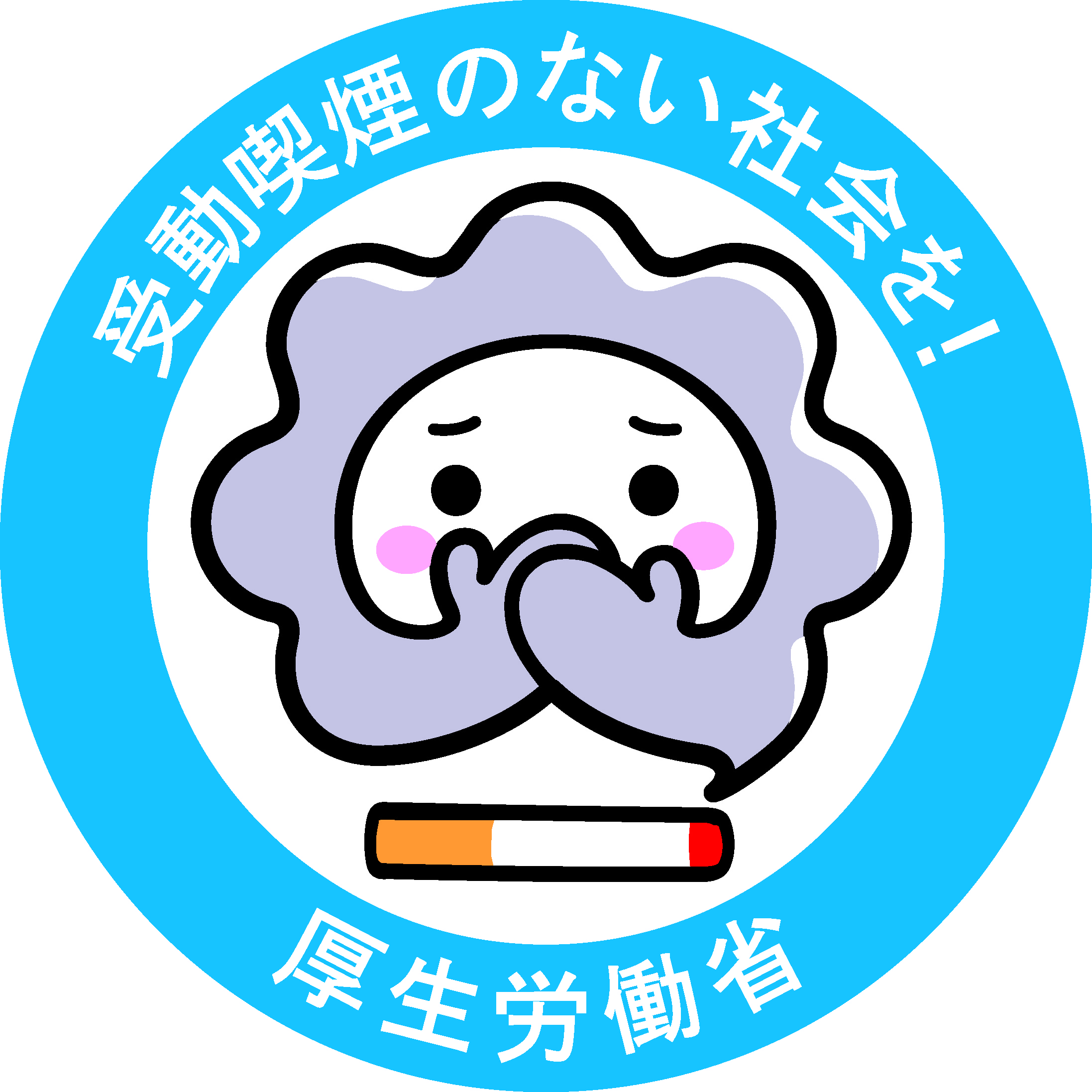 受動喫煙のない社会を！

厚生労働省